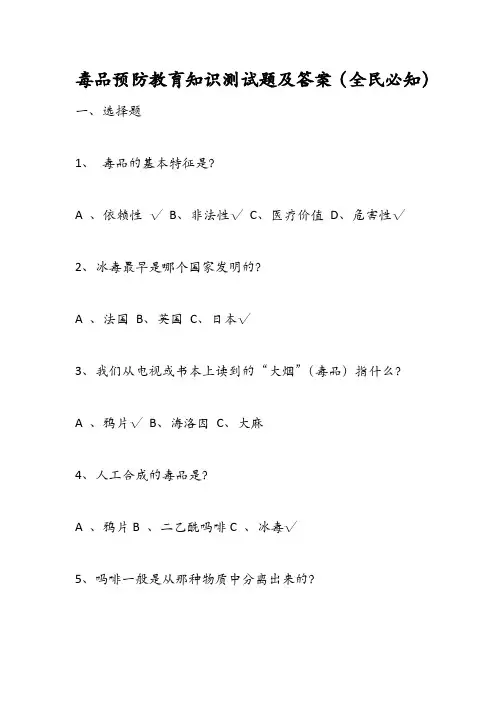 毒品预防教育知识测试题及答案（全民必知）

一、选择题

1、 毒品的基本特征是?

A 、依赖性 √ B、非法性√ C、医疗价值 D、危害性√

2、冰毒最早是哪个国家发明的?

A 、法国 B、英国 C、日本√

3、我们从电视或书本上读到的“大烟”（毒品）指什么?

A 、鸦片√ B、海洛因 C、大麻

4、人工合成的毒品是?

A 、鸦片 B 、二乙酰吗啡 C 、冰毒√

5、吗啡一般是从那种物质中分离出来的?